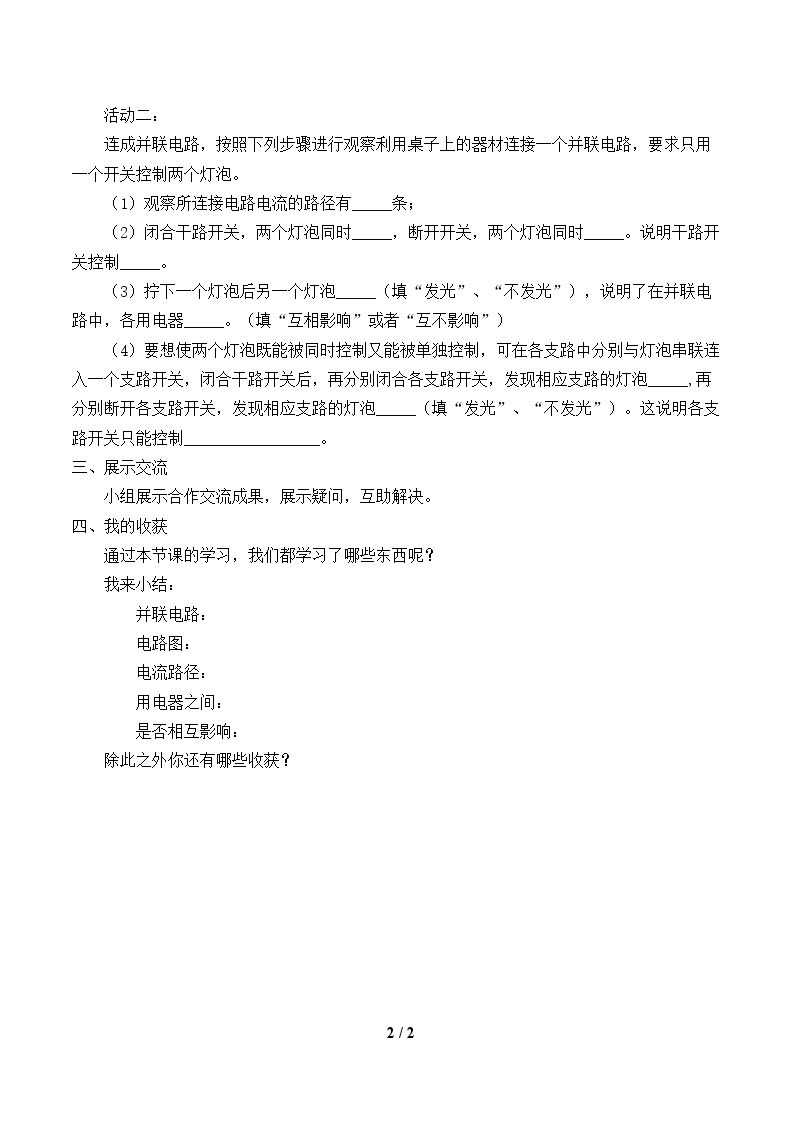 活动二：

连成并联电路，按照下列步骤进行观察利用桌子上的器材连接一个并联电路，要求只用一个开关控制两个灯泡。

（1）观察所连接电路电流的路径有____条；

（2）闭合干路开关，两个灯泡同时____，断开开关，两个灯泡同时____。说明干路开关控制____。

（3）拧下一个灯泡后另一个灯泡____（填“发光”、“不发光”），说明了在并联电路中，各用电器____。（填“互相影响”或者“互不影响”）

（4）要想使两个灯泡既能被同时控制又能被单独控制，可在各支路中分别与灯泡串联连入一个支路开关，闭合干路开关后，再分别闭合各支路开关，发现相应支路的灯泡____,再分别断开各支路开关，发现相应支路的灯泡____（填“发光”、“不发光”）。这说明各支路开关只能控制____。

三、展示交流

小组展示合作交流成果，展示疑问，互助解决。

四、我的收获

通过本节课的学习，我们都学习了哪些东西呢？

我来小结：

并联电路：

电路图：

电流路径：

用电器之间：

是否相互影响：

除此之外你还有哪些收获？

2 / 2